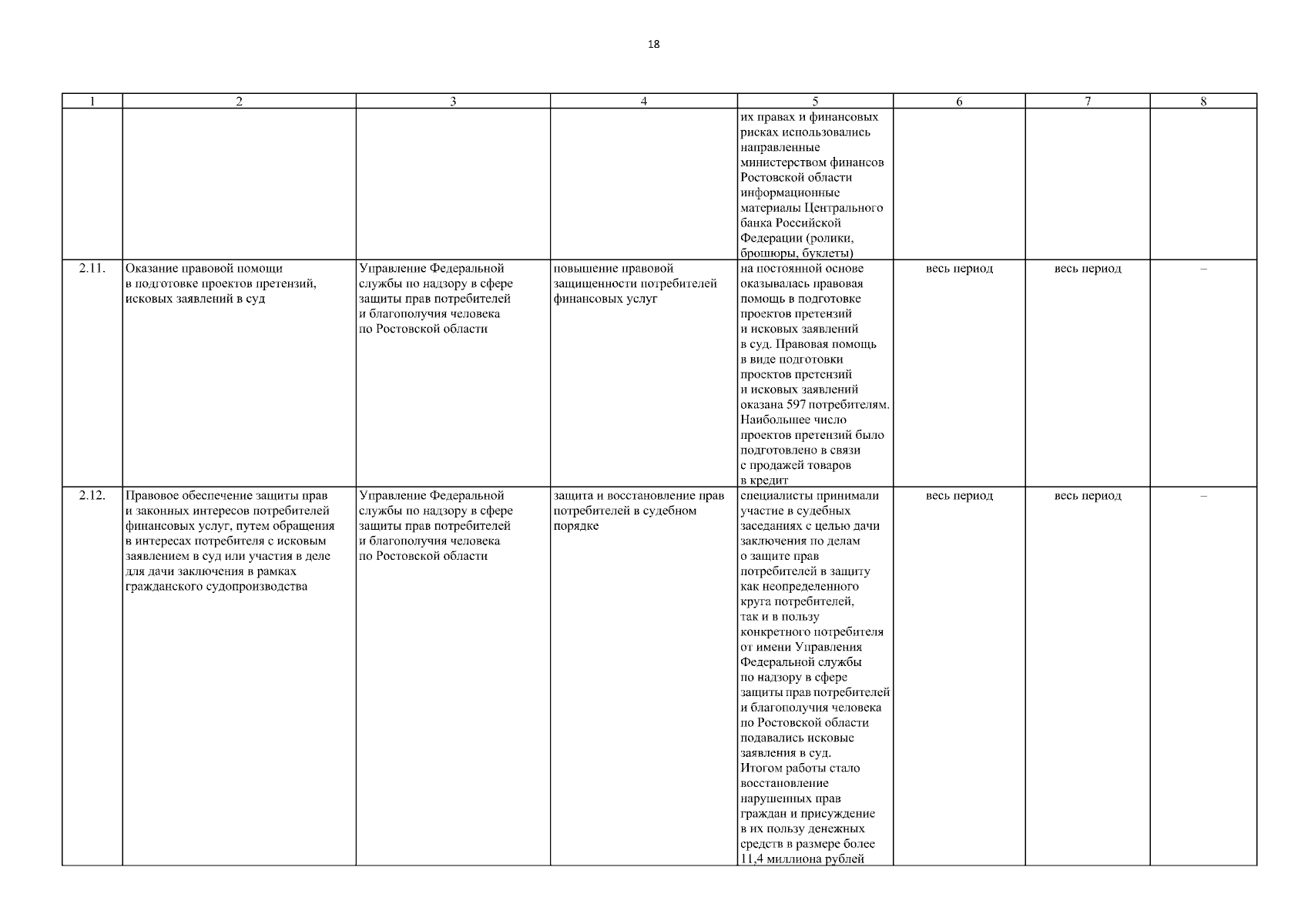 18

| 1 | 2 | 3 | 4 | 5 | 6 | 7 | 8 |
|---|---|---|---|---|---|---|---|
| | | | | их правах и финансовых рисках использовались направленные министерством финансов Ростовской области информационные материалы Центрального банка Российской Федерации (ролики, брошюры, буклеты) | | | |
| 2.11. | Оказание правовой помощи в подготовке проектов претензий, исковых заявлений в суд | Управление Федеральной службы по надзору в сфере защиты прав потребителей и благополучия человека по Ростовской области | повышение правовой защищенности потребителей финансовых услуг | на постоянной основе оказывалась правовая помощь в подготовке проектов претензий и исковых заявлений в суд. Правовая помощь в виде подготовки проектов претензий и исковых заявлений оказана 597 потребителям. Наибольшее число проектов претензий было подготовлено в связи с продажей товаров в кредит | весь период | весь период | – |
| 2.12. | Правовое обеспечение защиты прав и законных интересов потребителей финансовых услуг, путем обращения в интересах потребителя с исковым заявлением в суд или участия в деле для дачи заключения в рамках гражданского судопроизводства | Управление Федеральной службы по надзору в сфере защиты прав потребителей и благополучия человека по Ростовской области | защита и восстановление прав потребителей в судебном порядке | специалисты принимали участие в судебных заседаниях с целью дачи заключения по делам о защите прав потребителей в защиту как неопределенного круга потребителей, так и в пользу конкретного потребителя от имени Управления Федеральной службы по надзору в сфере защиты прав потребителей и благополучия человека по Ростовской области подавались исковые заявления в суд. Итогом работы стало восстановление нарушенных прав граждан и присуждение в их пользу денежных средств в размере более 11,4 миллиона рублей | весь период | весь период | – |